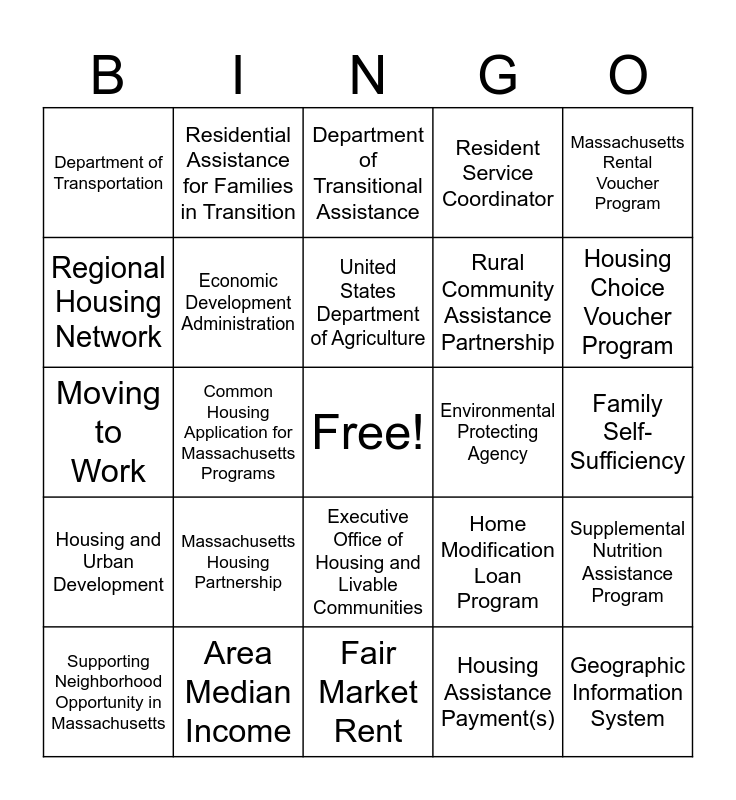 | B | I | N | G | O |
|---|---|---|---|---|
| Department of Transportation | Residential Assistance for Families in Transition | Department of Transitional Assistance | Resident Service Coordinator | Massachusetts Rental Voucher Program |
| Regional Housing Network | Economic Development Administration | United States Department of Agriculture | Rural Community Assistance Partnership | Housing Choice Voucher Program |
| Moving to Work | Common Housing Application for Massachusetts Programs | Free! | Environmental Protecting Agency | Family Self-Sufficiency |
| Housing and Urban Development | Massachusetts Housing Partnership | Executive Office of Housing and Livable Communities | Home Modification Loan Program | Supplemental Nutrition Assistance Program |
| Supporting Neighborhood Opportunity in Massachusetts | Area Median Income | Fair Market Rent | Housing Assistance Payment(s) | Geographic Information System |